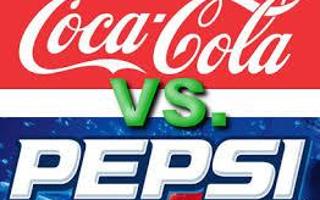 Coca-Cola

VS.

PEPSI